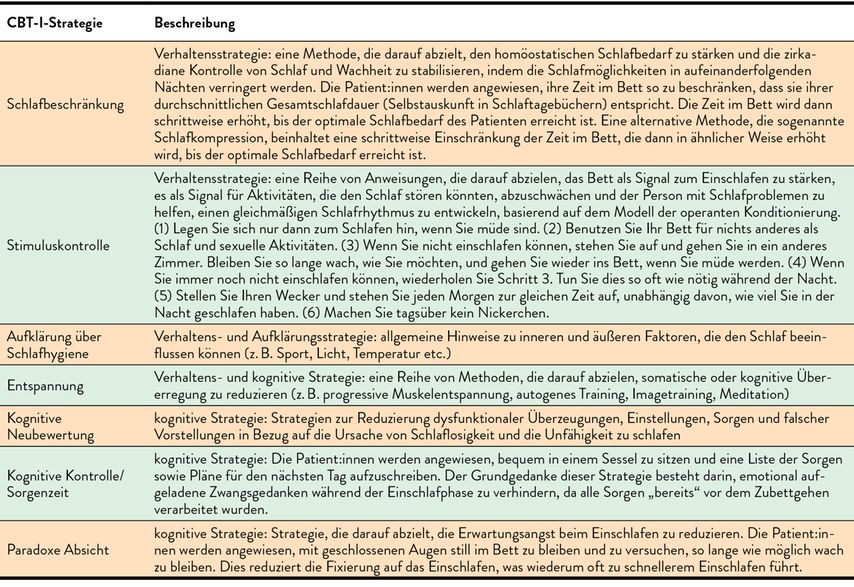 | CBT-I-Strategie | Beschreibung |
|---|---|
| Schlafbeschränkung | Verhaltensstrategie: eine Methode, die darauf abzielt, den homöostatischen Schlafbedarf zu stärken und die zirkadiane Kontrolle von Schlaf und Wachheit zu stabilisieren, indem die Schlafmöglichkeiten in aufeinanderfolgenden Nächten verringert werden. Die Patient:innen werden angewiesen, ihre Zeit im Bett so zu beschränken, dass sie ihrer durchschnittlichen Gesamtschlafdauer (Selbstauskunft in Schlaftagebüchern) entspricht. Die Zeit im Bett wird dann schrittweise erhöht, bis der optimale Schlafbedarf des Patienten erreicht ist. Eine alternative Methode, die sogenannte Schlafkompression, beinhaltet eine schrittweise Einschränkung der Zeit im Bett, die dann in ähnlicher Weise erhöht wird, bis der optimale Schlafbedarf erreicht ist. |
| Stimuluskontrolle | Verhaltensstrategie: eine Reihe von Anweisungen, die darauf abzielen, das Bett als Signal zum Einschlafen zu stärken, es als Signal für Aktivitäten, die den Schlaf stören könnten, abzuschwächen und der Person mit Schlafproblemen zu helfen, einen gleichmäßigen Schlafrhythmus zu entwickeln, basierend auf dem Modell der operanten Konditionierung. (1) Legen Sie sich nur dann zum Schlafen hin, wenn Sie müde sind. (2) Benutzen Sie Ihr Bett für nichts anderes als Schlaf und sexuelle Aktivitäten. (3) Wenn Sie nicht einschlafen können, stehen Sie auf und gehen Sie in ein anderes Zimmer. Bleiben Sie so lange wach, wie Sie möchten, und gehen Sie wieder ins Bett, wenn Sie müde werden. (4) Wenn Sie immer noch nicht einschlafen können, wiederholen Sie Schritt 3. Tun Sie dies so oft wie nötig während der Nacht. (5) Stellen Sie Ihren Wecker und stehen Sie jeden Morgen zur gleichen Zeit auf, unabhängig davon, wie viel Sie in der Nacht geschlafen haben. (6) Machen Sie tagsüber kein Nickerchen. |
| Aufklärung über Schlafhygiene | Verhaltens- und Aufklärungsstrategie: allgemeine Hinweise zu inneren und äußeren Faktoren, die den Schlaf beeinflussen können (z. B. Sport, Licht, Temperatur etc.) |
| Entspannung | Verhaltens- und kognitive Strategie: eine Reihe von Methoden, die darauf abzielen, somatische oder kognitive Übererregung zu reduzieren (z. B. progressive Muskelentspannung, autogenes Training, Imagetraining, Meditation) |
| Kognitive Neubewertung | kognitive Strategie: Strategien zur Reduzierung dysfunktionaler Überzeugungen, Einstellungen, Sorgen und falscher Vorstellungen in Bezug auf die Ursache von Schlaflosigkeit und die Unfähigkeit zu schlafen |
| Kognitive Kontrolle/ Sorgenzeit | kognitive Strategie: Die Patient:innen werden angewiesen, bequem in einem Sessel zu sitzen und eine Liste der Sorgen sowie Pläne für den nächsten Tag aufzuschreiben. Der Grundgedanke dieser Strategie besteht darin, emotional aufgeladene Zwangsgedanken während der Einschlafphase zu verhindern, da alle Sorgen „bereits“ vor dem Zubettgehen verarbeitet wurden. |
| Paradoxe Absicht | kognitive Strategie: Strategie, die darauf abzielt, die Erwartungsangst beim Einschlafen zu reduzieren. Die Patient:innen werden angewiesen, mit geschlossenen Augen still im Bett zu bleiben und zu versuchen, so lange wie möglich wach zu bleiben. Dies reduziert die Fixierung auf das Einschlafen, was wiederum oft zu schnellerem Einschlafen führt. |